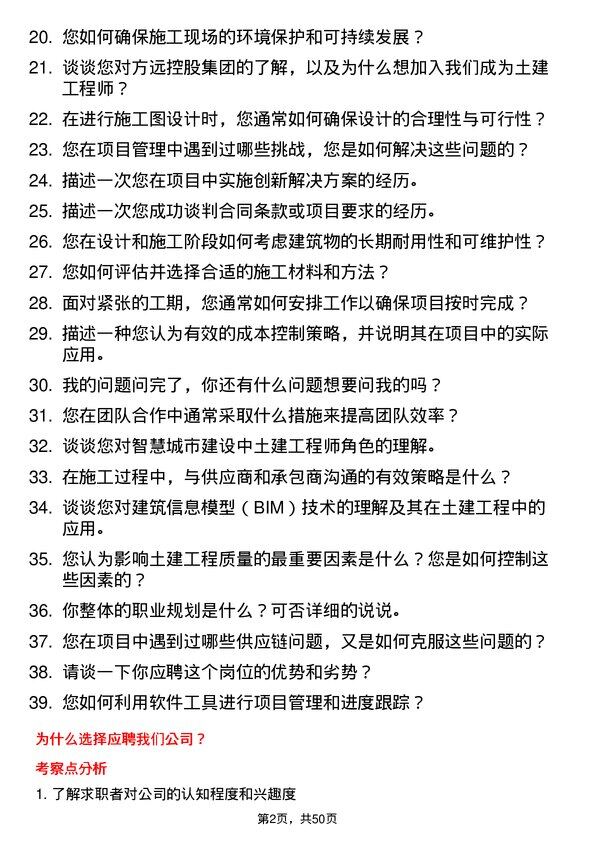 20. 您如何确保施工现场的环境保护和可持续发展？

21. 谈谈您对方远控股集团的了解，以及为什么想加入我们成为土建工程师？

22. 在进行施工图设计时，您通常如何确保设计的合理性与可行性？

23. 您在项目管理中遇到过哪些挑战，您是如何解决这些问题的？

24. 描述一次您在项目中实施创新解决方案的经历。

25. 描述一次您成功谈判合同条款或项目要求的经历。

26. 您在设计和施工阶段如何考虑建筑物的长期耐用性和可维护性？

27. 您如何评估并选择合适的施工材料和方法？

28. 面对紧张的工期，您通常如何安排工作以确保项目按时完成？

29. 描述一种您认为有效的成本控制策略，并说明其在项目中的实际应用。

30. 我的问题问完了，你还有什么问题想要问我的吗？

31. 您在团队合作中通常采取什么措施来提高团队效率？

32. 谈谈您对智慧城市建设中土建工程师角色的理解。

33. 在施工过程中，与供应商和承包商沟通的有效策略是什么？

34. 谈谈您对建筑信息模型（BIM）技术的理解及其在土建工程中的应用。

35. 您认为影响土建工程质量的最重要因素是什么？您是如何控制这些因素的？

36. 你整体的职业规划是什么？可否详细的说说。

37. 您在项目中遇到过哪些供应链问题，又是如何克服这些问题的？

38. 请谈一下你应聘这个岗位的优势和劣势？

39. 您如何利用软件工具进行项目管理和进度跟踪？

为什么选择应聘我们公司？

考察点分析

1. 了解求职者对公司的认知程度和兴趣度

第2页，共50页